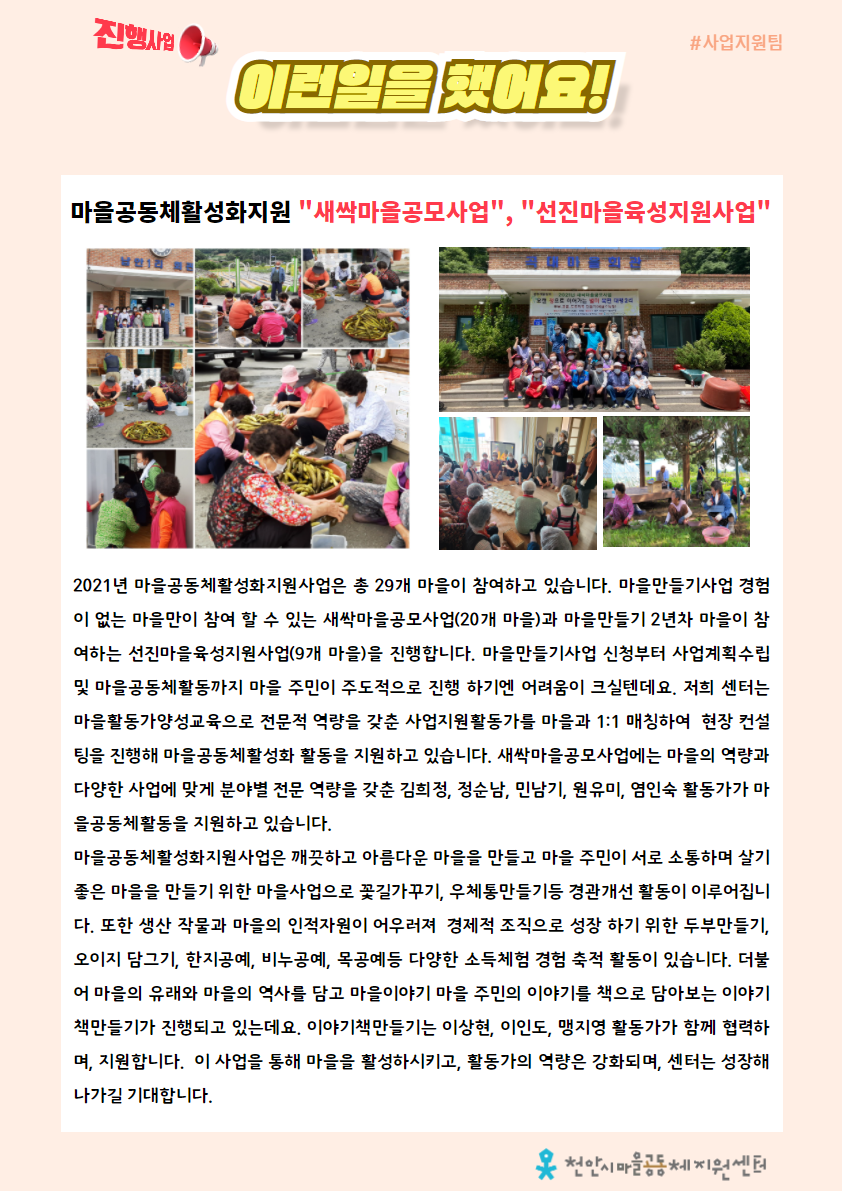 진행사업

#사업지원팀

이런일을 했어요!

마을공동체활성화지원 "새싹마을공모사업", "선진마을육성지원사업"

2021년 마을공동체활성화지원사업은 총 29개 마을이 참여하고 있습니다. 마을만들기사업 경험이 없는 마을만이 참여 할 수 있는 새싹마을공모사업(20개 마을)과 마을만들기 2년차 마을이 참여하는 선진마을육성지원사업(9개 마을)을 진행합니다. 마을만들기사업 신청부터 사업계획수립 및 마을공동체활동까지 마을 주민이 주도적으로 진행 하기엔 어려움이 크실텐데요. 저희 센터는 마을활동가양성교육으로 전문적 역량을 갖춘 사업지원활동가를 마을과 1:1 매칭하여 현장 컨설팅을 진행해 마을공동체활성화 활동을 지원하고 있습니다. 새싹마을공모사업에는 마을의 역량과 다양한 사업에 맞게 분야별 전문 역량을 갖춘 김희정, 정순남, 민남기, 원유미, 염인숙 활동가가 마을공동체활동을 지원하고 있습니다.
마을공동체활성화지원사업은 깨끗하고 아름다운 마을을 만들고 마을 주민이 서로 소통하며 살기 좋은 마을을 만들기 위한 마을사업으로 꽃길가꾸기, 우체통만들기등 경관개선 활동이 이루어집니다. 또한 생산 작물과 마을의 인적자원이 어우러져 경제적 조직으로 성장 하기 위한 두부만들기, 오이지 담그기, 한지공예, 비누공예, 목공예등 다양한 소득체험 경험 축적 활동이 있습니다. 더불어 마을의 유래와 마을의 역사를 담고 마을이야기 마을 주민의 이야기를 책으로 담아보는 이야기책만들기가 진행되고 있는데요. 이야기책만들기는 이상현, 이인도, 맹지영 활동가가 함께 협력하며, 지원합니다. 이 사업을 통해 마을을 활성하시키고, 활동가의 역량은 강화되며, 센터는 성장해 나가길 기대합니다.

천안시마을공동체지원센터